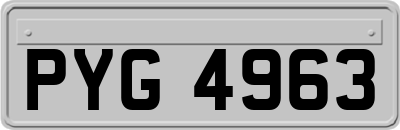 PYG 4963